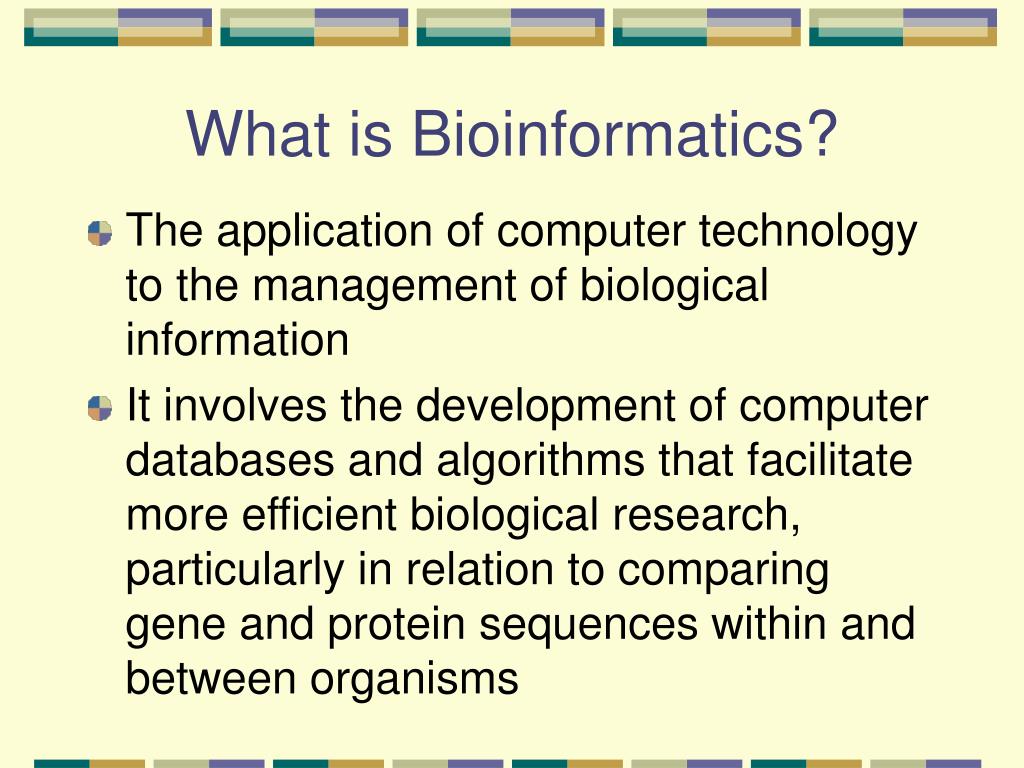 What is Bioinformatics?

The application of computer technology to the management of biological information

It involves the development of computer databases and algorithms that facilitate more efficient biological research, particularly in relation to comparing gene and protein sequences within and between organisms